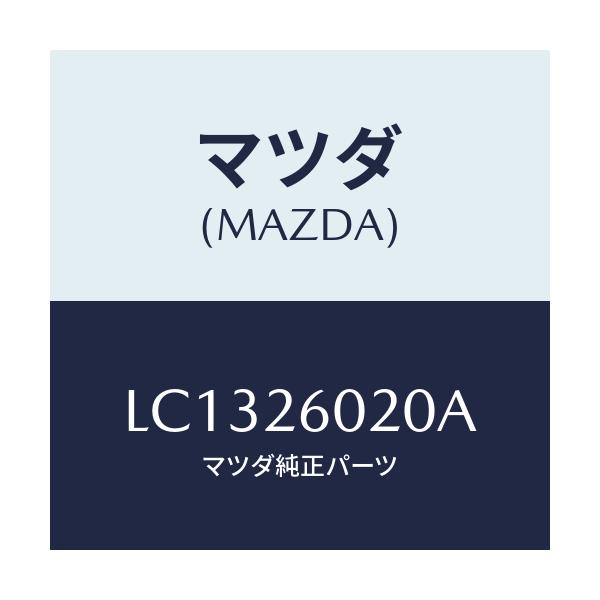 マツダ
(MAZDA)

LC1326020A
マツダ純正パーツ